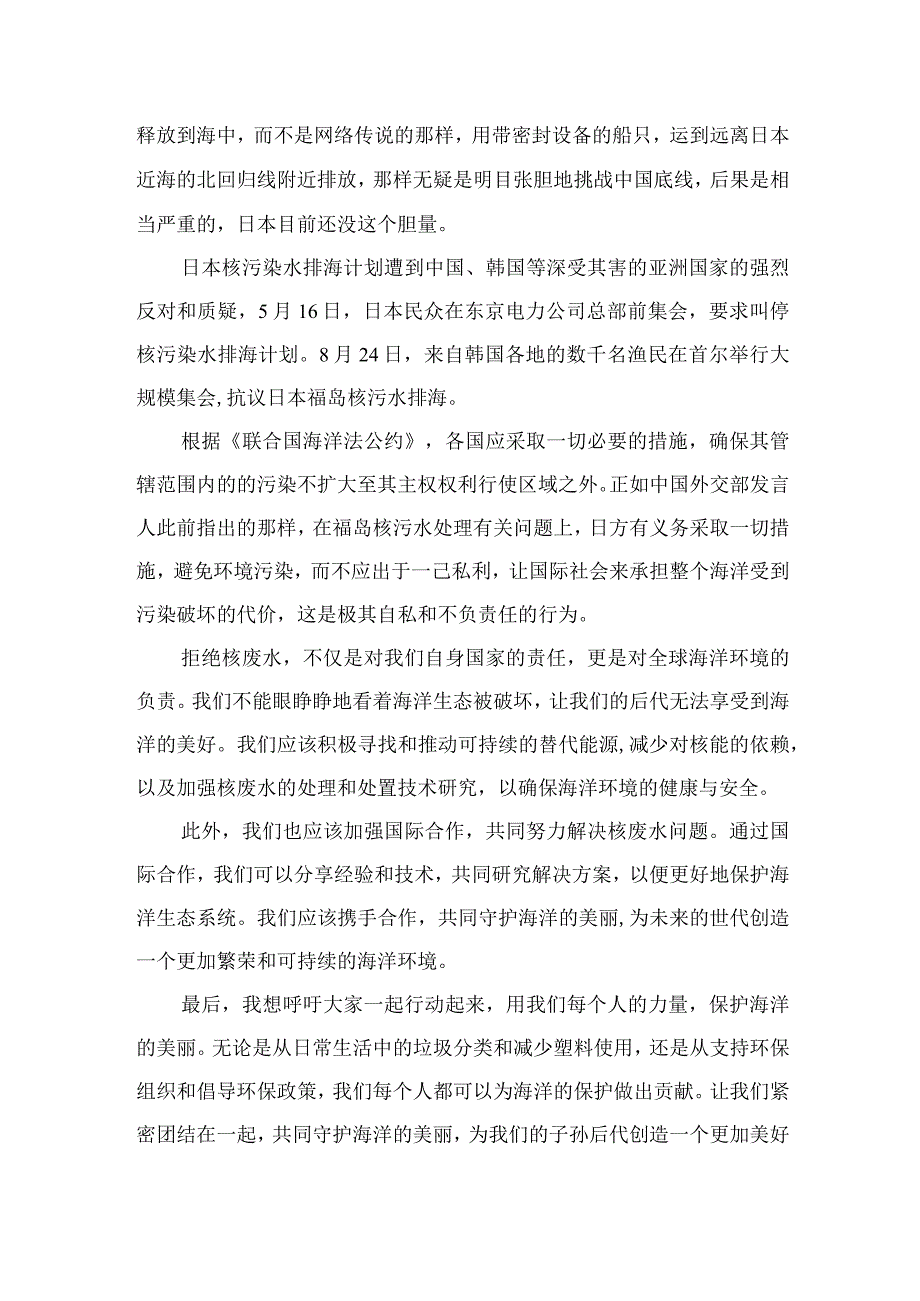 释放到海中，而不是网络传说的那样，用带密封设备的船只，运到远离日本近海的北回归线附近排放，那样无疑是明目张胆地挑战中国底线，后果是相当严重的，日本目前还没这个胆量。

日本核污染水排海计划遭到中国、韩国等深受其害的亚洲国家的强烈反对和质疑，5月16日，日本民众在东京电力公司总部前集会，要求叫停核污染水排海计划。8月24日，来自韩国各地的数千名渔民在首尔举行大规模集会,抗议日本福岛核污水排海。

根据《联合国海洋法公约》，各国应采取一切必要的措施，确保其管辖范围内的的污染不扩大至其主权权利行使区域之外。正如中国外交部发言人此前指出的那样，在福岛核污水处理有关问题上，日方有义务采取一切措施，避免环境污染，而不应出于一己私利，让国际社会来承担整个海洋受到污染破坏的代价，这是极其自私和不负责任的行为。

拒绝核废水，不仅是对我们自身国家的责任，更是对全球海洋环境的负责。我们不能眼睁睁地看着海洋生态被破坏，让我们的后代无法享受到海洋的美好。我们应该积极寻找和推动可持续的替代能源,减少对核能的依赖，以及加强核废水的处理和处置技术研究，以确保海洋环境的健康与安全。

此外，我们也应该加强国际合作，共同努力解决核废水问题。通过国际合作，我们可以分享经验和技术，共同研究解决方案，以便更好地保护海洋生态系统。我们应该携手合作，共同守护海洋的美丽，为未来的世代创造一个更加繁荣和可持续的海洋环境。

最后，我想呼吁大家一起行动起来，用我们每个人的力量，保护海洋的美丽。无论是从日常生活中的垃圾分类和减少塑料使用，还是从支持环保组织和倡导环保政策，我们每个人都可以为海洋的保护做出贡献。让我们紧密团结在一起，共同守护海洋的美丽，为我们的子孙后代创造一个更加美好